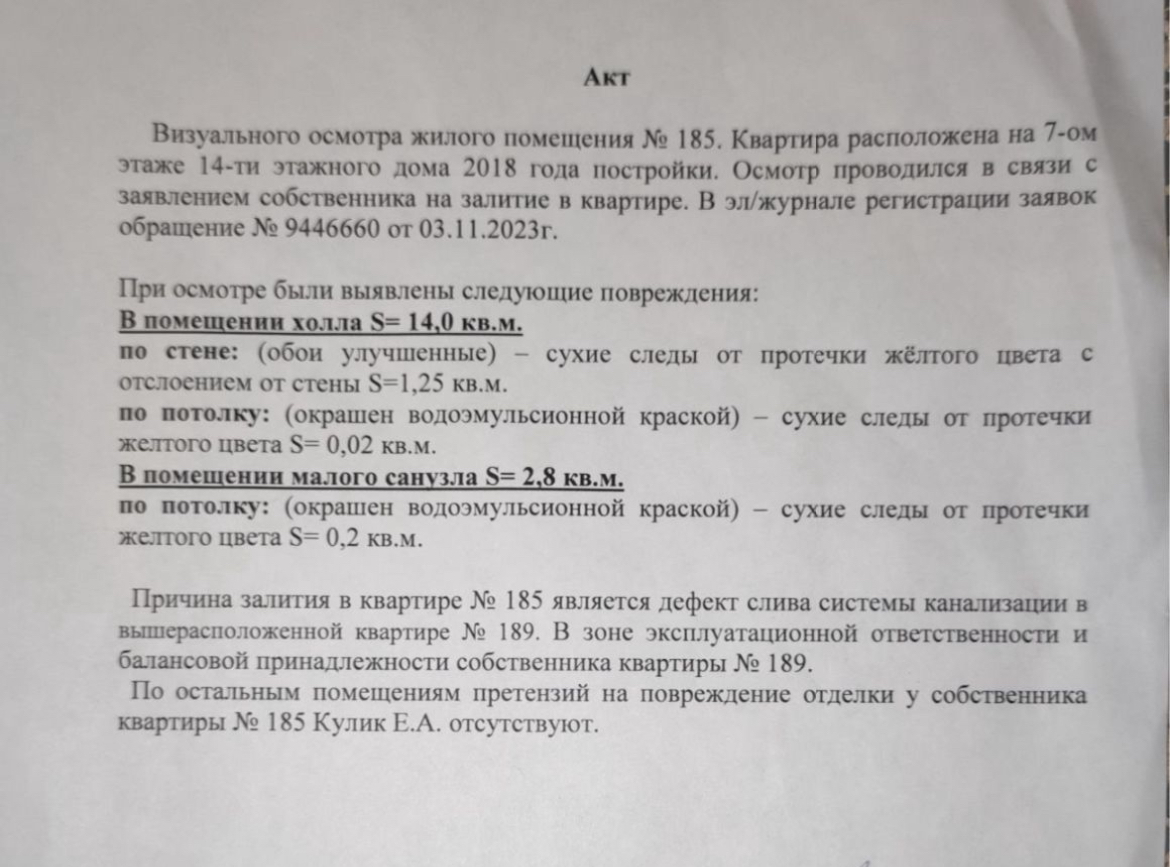 Акт

Визуального осмотра жилого помещения № 185. Квартира расположена на 7-ом этаже 14-ти этажного дома 2018 года постройки. Осмотр проводился в связи с заявлением собственника на залитие в квартире. В эл/журнале регистрации заявок обращение № 9446660 от 03.11.2023г.

При осмотре были выявлены следующие повреждения:
В помещении холла S= 14,0 кв.м.
по стене: (обои улучшенные) – сухие следы от протечки жёлтого цвета с отслоением от стены S=1,25 кв.м.
по потолку: (окрашен водоэмульсионной краской) – сухие следы от протечки желтого цвета S= 0,02 кв.м.
В помещении малого санузла S= 2,8 кв.м.
по потолку: (окрашен водоэмульсионной краской) – сухие следы от протечки желтого цвета S= 0,2 кв.м.

Причина залития в квартире № 185 является дефект слива системы канализации в вышерасположенной квартире № 189. В зоне эксплуатационной ответственности и балансовой принадлежности собственника квартиры № 189.
По остальным помещениям претензий на повреждение отделки у собственника квартиры № 185 Кулик Е.А. отсутствуют.